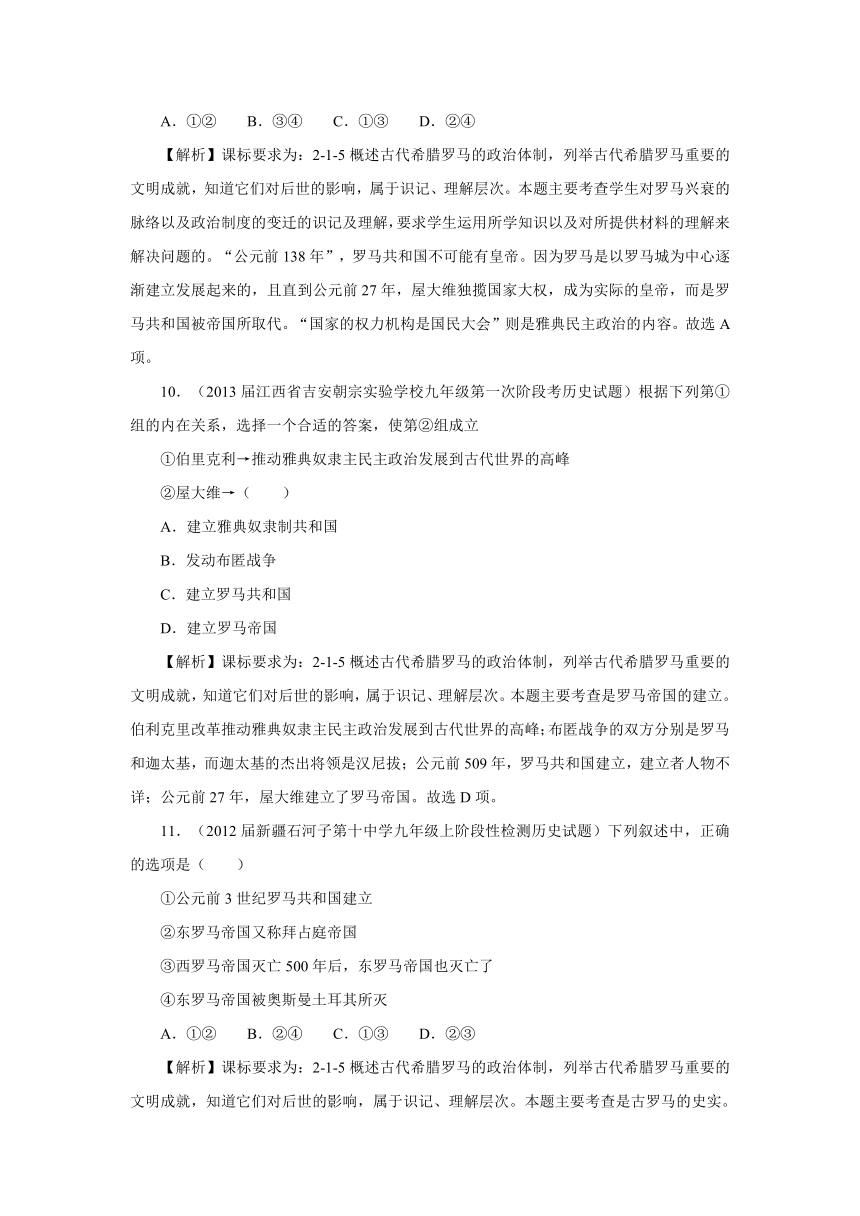 A．①②　B．③④　C．①③　D．②④

【解析】课标要求为：2-1-5 概述古代希腊罗马的政治体制，列举古代希腊罗马重要的文明成就，知道它们对后世的影响，属于识记、理解层次。本题主要考查学生对罗马兴衰的脉络以及政治制度的变迁的识记及理解，要求学生运用所学知识以及对所提供材料的理解来解决问题的。“公元前 138 年”，罗马共和国不可能有皇帝。因为罗马是以罗马城为中心逐渐建立发展起来的，且直到公元前 27 年，屋大维独揽国家大权，成为实际的皇帝，而是罗马共和国被帝国所取代。“国家的权力机构是国民大会”则是雅典民主政治的内容。故选 A 项。

10．（2013 届江西省吉安朝宗实验学校九年级第一次阶段考历史试题）根据下列第①组的内在关系，选择一个合适的答案，使第②组成立

①伯里克利→推动雅典奴隶主民主政治发展到古代世界的高峰

②屋大维→（　　）

A．建立雅典奴隶制共和国

B．发动布匿战争

C．建立罗马共和国

D．建立罗马帝国

【解析】课标要求为：2-1-5 概述古代希腊罗马的政治体制，列举古代希腊罗马重要的文明成就，知道它们对后世的影响，属于识记、理解层次。本题主要考查是罗马帝国的建立。伯利克里改革推动雅典奴隶主民主政治发展到古代世界的高峰；布匿战争的双方分别是罗马和迦太基，而迦太基的杰出将领是汉尼拔；公元前 509 年，罗马共和国建立，建立者人物不详；公元前 27 年，屋大维建立了罗马帝国。故选 D 项。

11．（2012 届新疆石河子第十中学九年级上阶段性检测历史试题）下列叙述中，正确的选项是（　　）

①公元前 3 世纪罗马共和国建立

②东罗马帝国又称拜占庭帝国

③西罗马帝国灭亡 500 年后，东罗马帝国也灭亡了

④东罗马帝国被奥斯曼土耳其所灭

A．①②　B．②④　C．①③　D．②③

【解析】课标要求为：2-1-5 概述古代希腊罗马的政治体制，列举古代希腊罗马重要的文明成就，知道它们对后世的影响，属于识记、理解层次。本题主要考查是古罗马的史实。